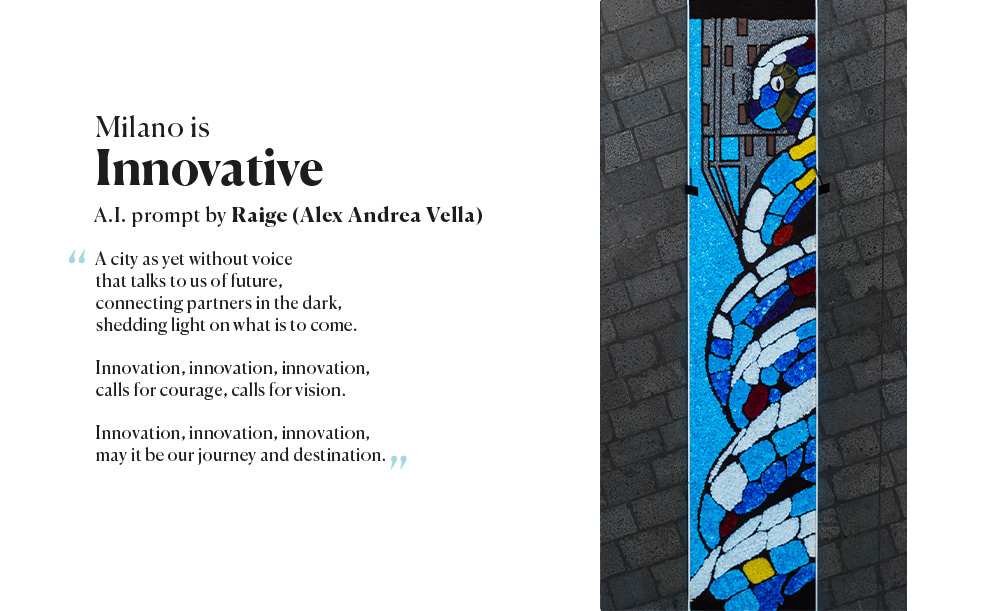 Milano is
Innovative
A.I. prompt by Raige (Alex Andrea Vella)

“ A city as yet without voice
that talks to us of future,
connecting partners in the dark,
shedding light on what is to come.

Innovation, innovation, innovation,
calls for courage, calls for vision.

Innovation, innovation, innovation,
may it be our journey and destination. ”